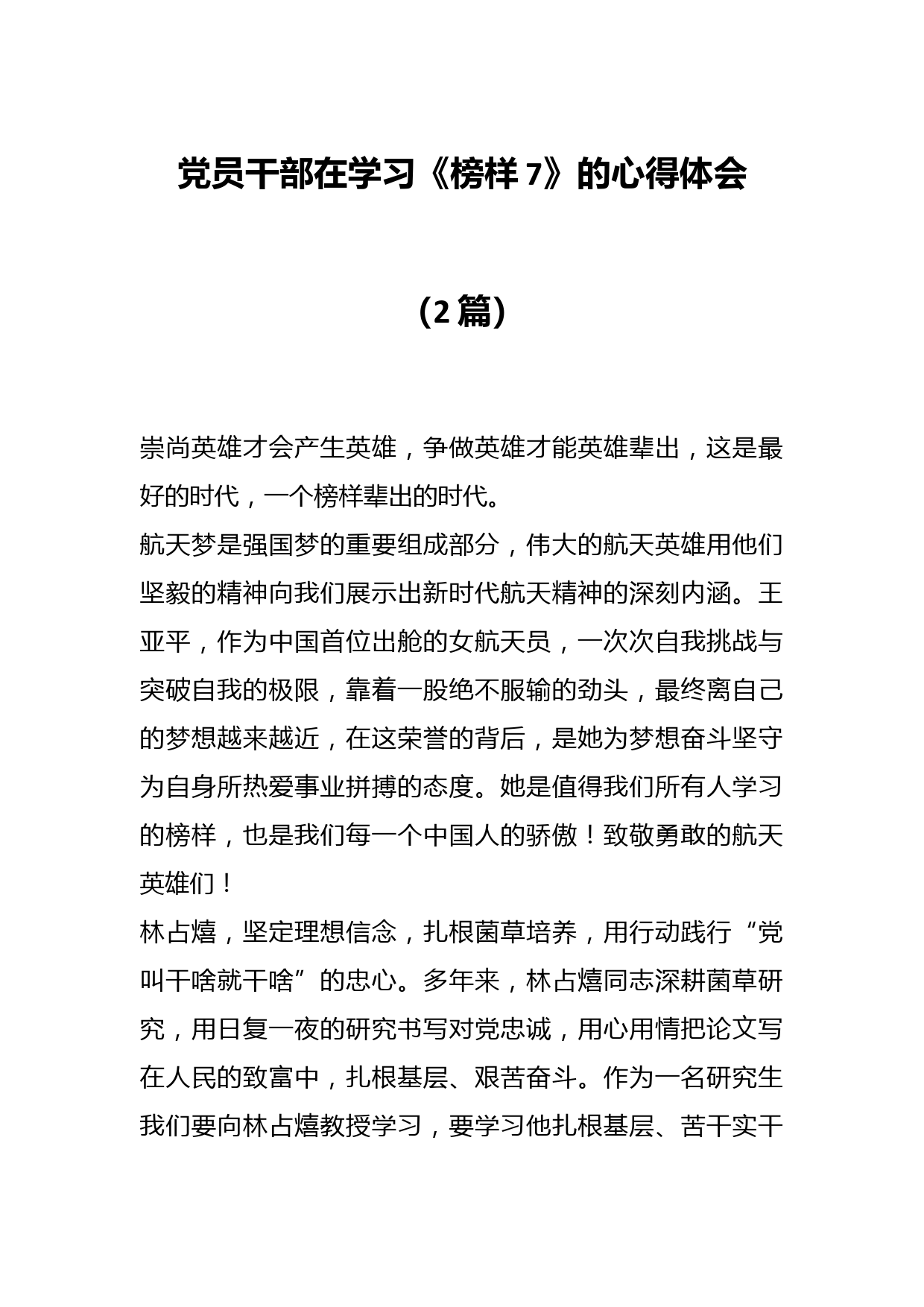 党员干部在学习《榜样 7》的心得体会

（2 篇）

崇尚英雄才会产生英雄，争做英雄才能英雄辈出，这是最好的时代，一个榜样辈出的时代。

航天梦是强国梦的重要组成部分，伟大的航天英雄用他们坚毅的精神向我们展示出新时代航天精神的深刻内涵。王亚平，作为中国首位出舱的女航天员，一次次自我挑战与突破自我的极限，靠着一股绝不服输的劲头，最终离自己的梦想越来越近，在这荣誉的背后，是她为梦想奋斗坚守为自身所热爱事业拼搏的态度。她是值得我们所有人学习的榜样，也是我们每一个中国人的骄傲！致敬勇敢的航天英雄们！

林占熺，坚定理想信念，扎根菌草培养，用行动践行“党叫干啥就干啥”的忠心。多年来，林占熺同志深耕菌草研究，用日复一夜的研究书写对党忠诚，用心用情把论文写在人民的致富中，扎根基层、艰苦奋斗。作为一名研究生我们要向林占熺教授学习，要学习他扎根基层、苦干实干